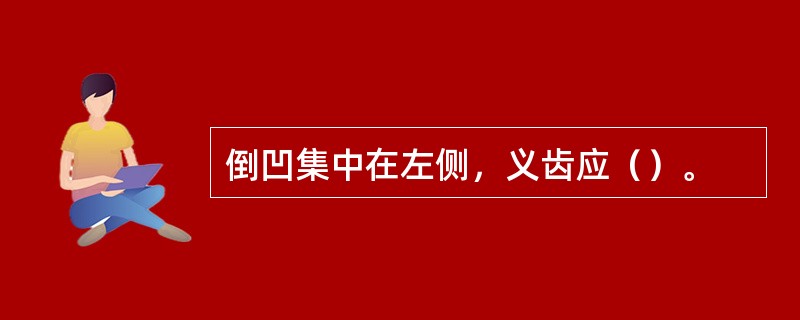 倒凹集中在左侧，义齿应（）。